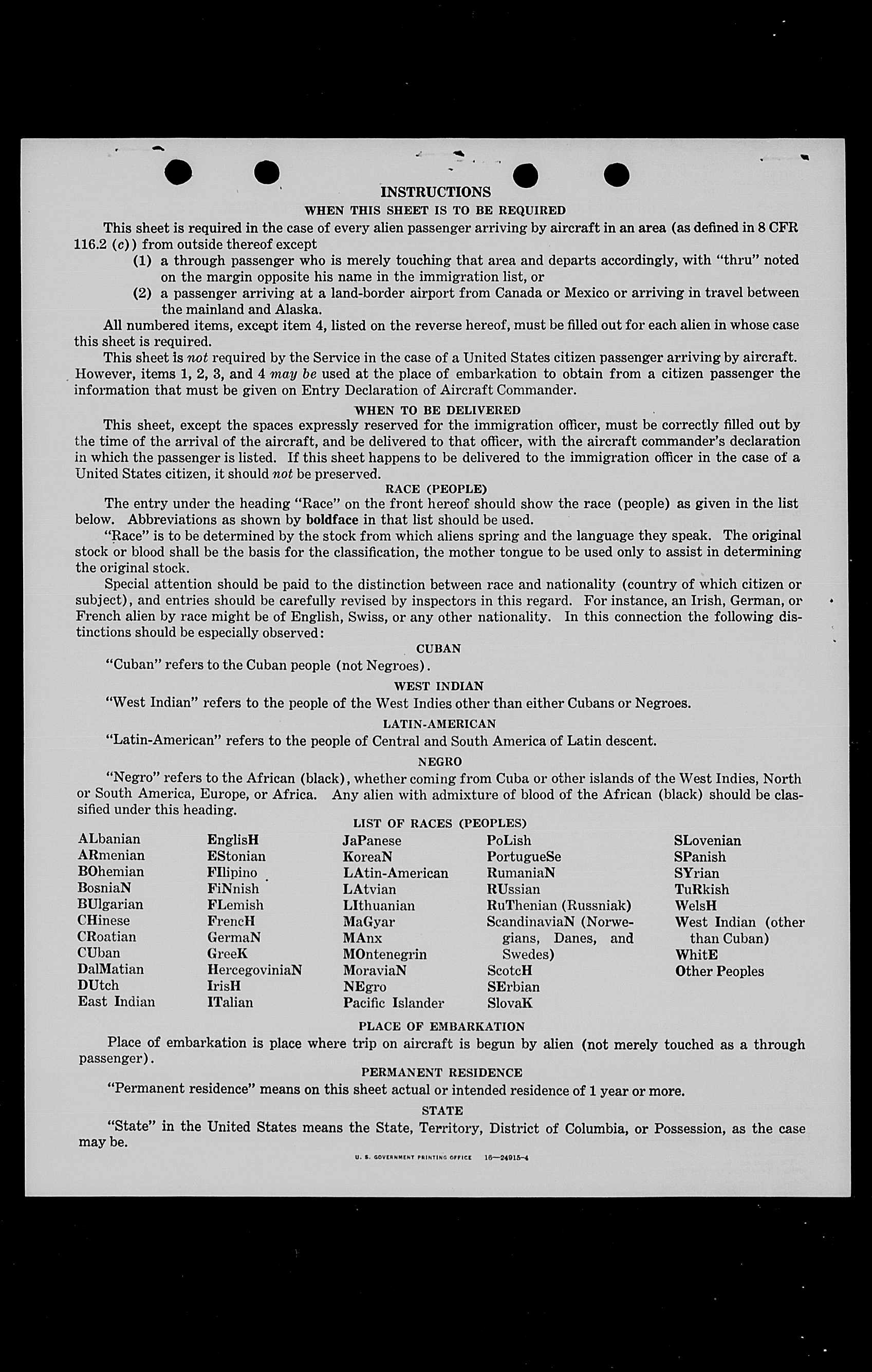 INSTRUCTIONS
WHEN THIS SHEET IS TO BE REQUIRED

This sheet is required in the case of every alien passenger arriving by aircraft in an area (as defined in 8 CFR 116.2 (c)) from outside thereof except
(1) a through passenger who is merely touching that area and departs accordingly, with "thru" noted on the margin opposite his name in the immigration list, or
(2) a passenger arriving at a land-border airport from Canada or Mexico or arriving in travel between the mainland and Alaska.

All numbered items, except item 4, listed on the reverse hereof, must be filled out for each alien in whose case this sheet is required.

This sheet is not required by the Service in the case of a United States citizen passenger arriving by aircraft. However, items 1, 2, 3, and 4 may be used at the place of embarkation to obtain from a citizen passenger the information that must be given on Entry Declaration of Aircraft Commander.

WHEN TO BE DELIVERED

This sheet, except the spaces expressly reserved for the immigration officer, must be correctly filled out by the time of the arrival of the aircraft, and be delivered to that officer, with the aircraft commander's declaration in which the passenger is listed. If this sheet happens to be delivered to the immigration officer in the case of a United States citizen, it should not be preserved.

RACE (PEOPLE)

The entry under the heading "Race" on the front hereof should show the race (people) as given in the list below. Abbreviations as shown by boldface in that list should be used.

"Race" is to be determined by the stock from which aliens spring and the language they speak. The original stock or blood shall be the basis for the classification, the mother tongue to be used only to assist in determining the original stock.

Special attention should be paid to the distinction between race and nationality (country of which citizen or subject), and entries should be carefully revised by inspectors in this regard. For instance, an Irish, German, or French alien by race might be of English, Swiss, or any other nationality. In this connection the following distinctions should be especially observed:

CUBAN
"Cuban" refers to the Cuban people (not Negroes).

WEST INDIAN
"West Indian" refers to the people of the West Indies other than either Cubans or Negroes.

LATIN-AMERICAN
"Latin-American" refers to the people of Central and South America of Latin descent.

NEGRO
"Negro" refers to the African (black), whether coming from Cuba or other islands of the West Indies, North or South America, Europe, or Africa. Any alien with admixture of blood of the African (black) should be classified under this heading.

LIST OF RACES (PEOPLES)

ALbanian
ARmenian
BOhemian
BosniaN
BUlgarian
CHinese
CRoatian
CUban
DalMatian
DUtch
East Indian

EnglisH
EStonian
FIlipino
FiNnish
FLemish
FrencH
GermaN
GreeK
HercegoviniaN
IrisH
ITalian

JaPanese
KoreaN
LAtin-American
LAtvian
LIthuanian
MaGyar
MAnx
MOntenegrin
MoraviaN
NEgro
Pacific Islander

PoLish
PortugueSe
RumaniaN
RUssian
RuThenian (Russniak)
ScandinaviaN (Norwegians, Danes, and Swedes)
ScotcH
SErbian
SlovaK

SLovenian
SPanish
SYrian
TuRkish
WelsH
West Indian (other than Cuban)
WhitE
Other Peoples

PLACE OF EMBARKATION
Place of embarkation is place where trip on aircraft is begun by alien (not merely touched as a through passenger).

PERMANENT RESIDENCE
"Permanent residence" means on this sheet actual or intended residence of 1 year or more.

STATE
"State" in the United States means the State, Territory, District of Columbia, or Possession, as the case may be.

U. S. GOVERNMENT PRINTING OFFICE 16—24915-4